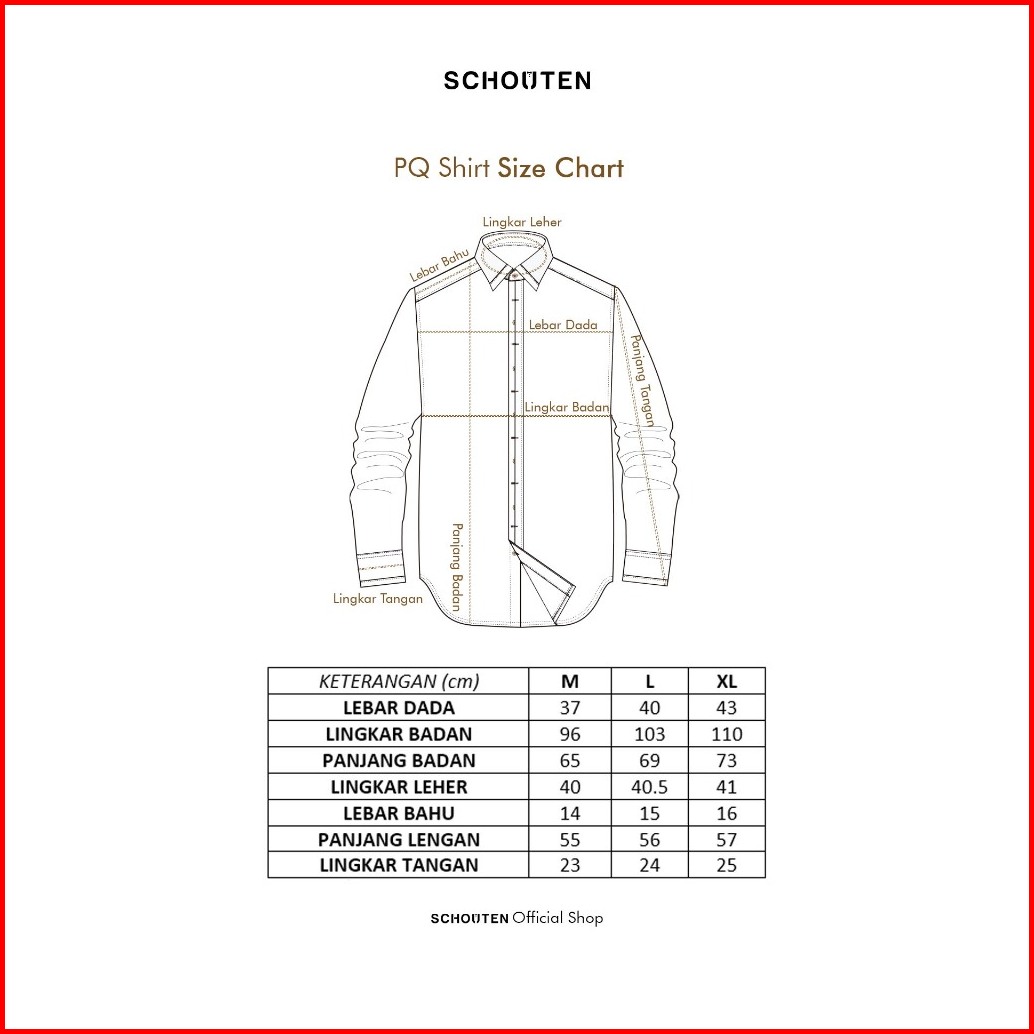 SCHOUTEN

PQ Shirt Size Chart

Lingkar Leher
Lebar Bahu
Lebar Dada
Panjang Tangan
Lingkar Badan
Panjang Badan
Lingkar Tangan

| KETERANGAN (cm) | M | L | XL |
|---|---|---|---|
| LEBAR DADA | 37 | 40 | 43 |
| LINGKAR BADAN | 96 | 103 | 110 |
| PANJANG BADAN | 65 | 69 | 73 |
| LINGKAR LEHER | 40 | 40.5 | 41 |
| LEBAR BAHU | 14 | 15 | 16 |
| PANJANG LENGAN | 55 | 56 | 57 |
| LINGKAR TANGAN | 23 | 24 | 25 |

SCHOUTEN Official Shop